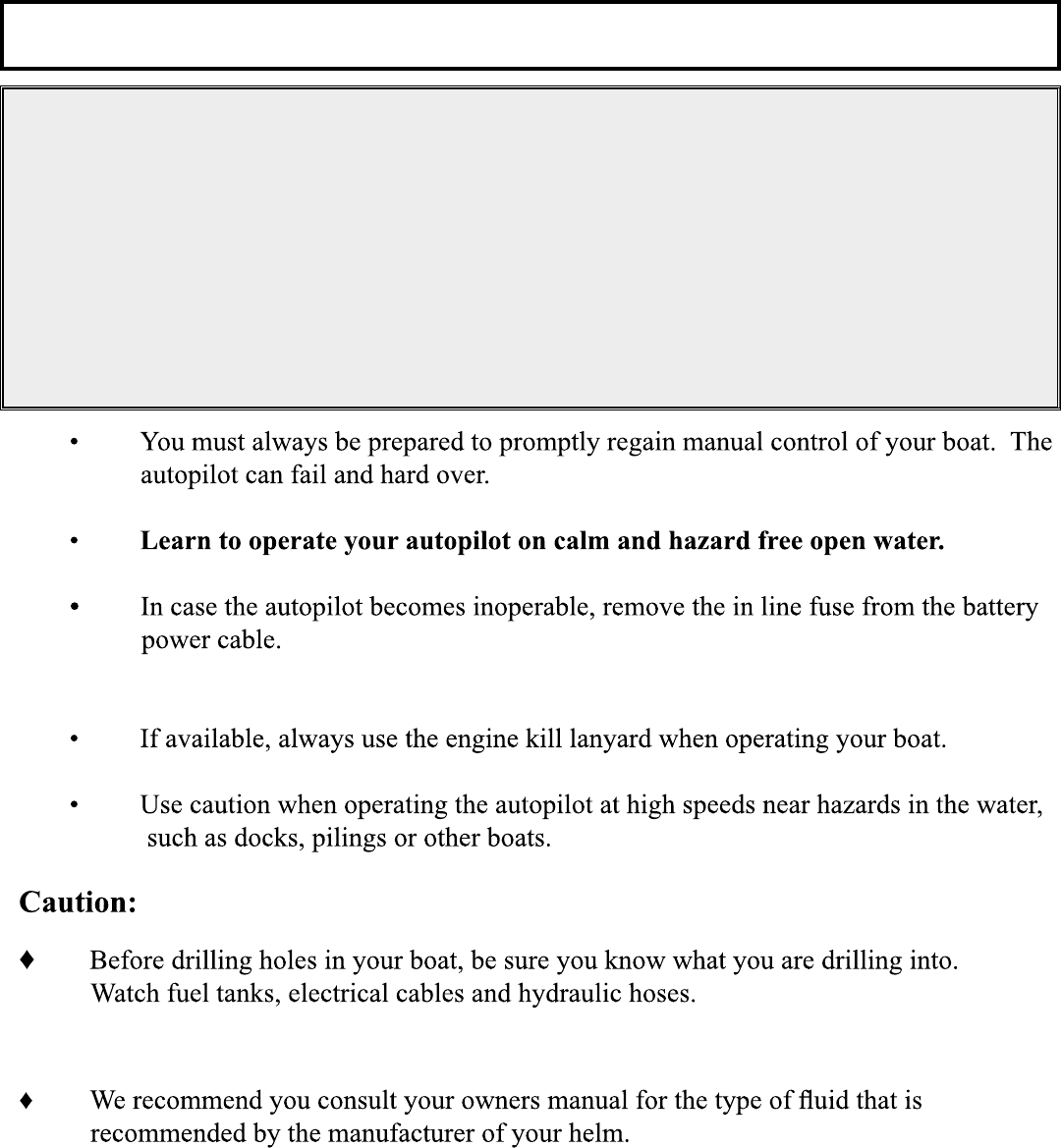 • You must always be prepared to promptly regain manual control of your boat. The autopilot can fail and hard over.

• **Learn to operate your autopilot on calm and hazard free open water.**

• In case the autopilot becomes inoperable, remove the in line fuse from the battery power cable.

• If available, always use the engine kill lanyard when operating your boat.

• Use caution when operating the autopilot at high speeds near hazards in the water, such as docks, pilings or other boats.

**Caution:**

♦ Before drilling holes in your boat, be sure you know what you are drilling into. Watch fuel tanks, electrical cables and hydraulic hoses.

♦ We recommend you consult your owners manual for the type of fluid that is recommended by the manufacturer of your helm.